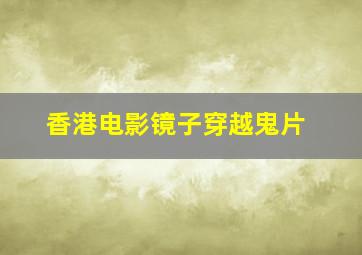 香港电影镜子穿越鬼片